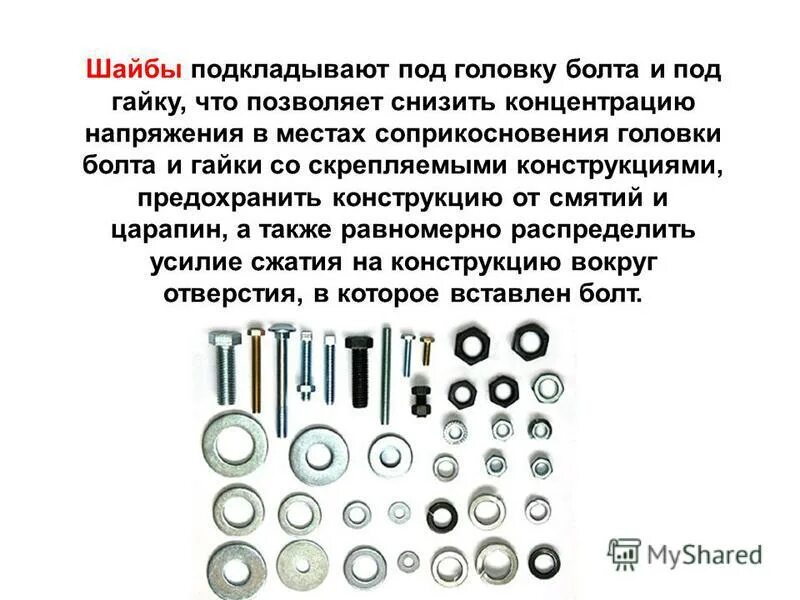 Шайбы подкладывают под головку болта и под гайку, что позволяет снизить концентрацию напряжения в местах соприкосновения головки болта и гайки со скрепляемыми конструкциями, предохранить конструкцию от смятий и царапин, а также равномерно распределить усилие сжатия на конструкцию вокруг отверстия, в которое вставлен болт.

MyShared